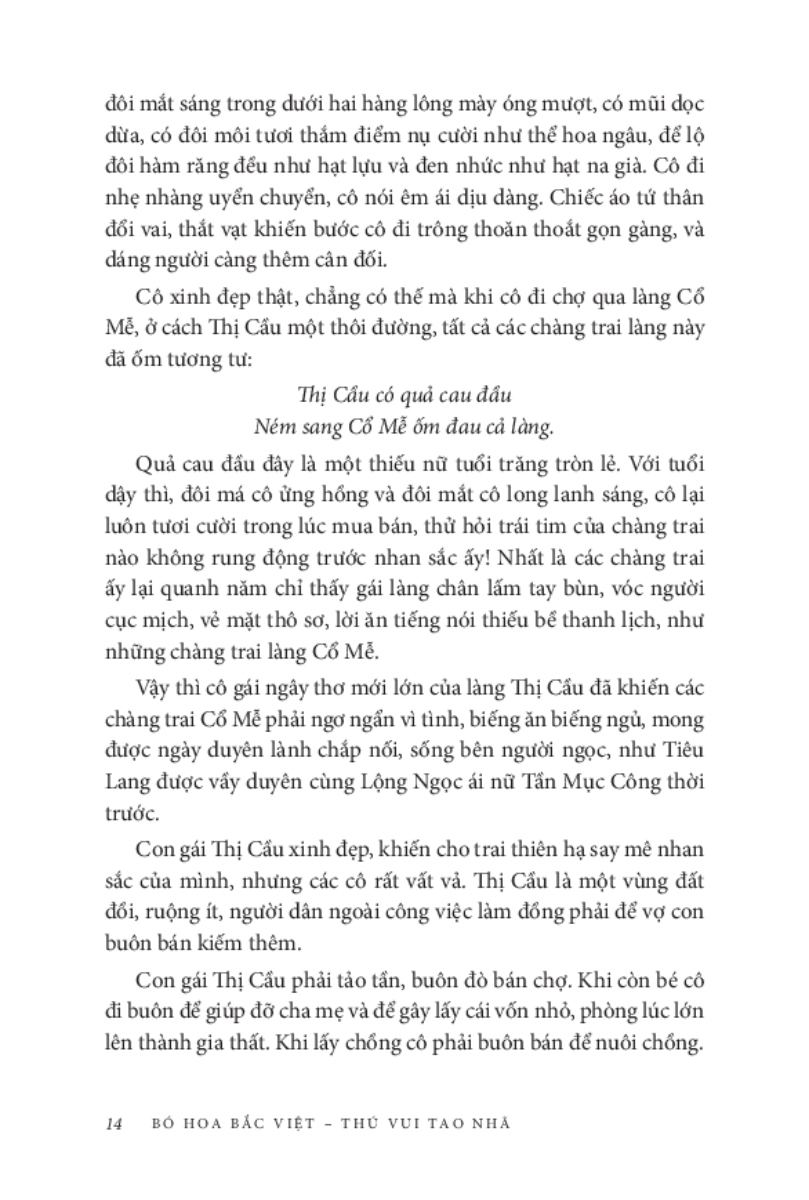 đôi mắt sáng trong dưới hai hàng lông mày óng mượt, có mũi dọc dừa, có đôi môi tươi thắm điểm nụ cười như thể hoa ngâu, để lộ đôi hàm răng đều như hạt lựu và đen nhức như hạt na già. Cô đi nhẹ nhàng uyển chuyển, cô nói êm ái dịu dàng. Chiếc áo tứ thân đổi vai, thắt vạt khiến bước cô đi trông thoăn thoắt gọn gàng, và dáng người càng thêm cân đối.

Cô xinh đẹp thật, chẳng có thế mà khi cô đi chợ qua làng Cổ Mễ, ở cách Thị Cầu một thôi đường, tất cả các chàng trai làng này đã ốm tương tư:

Thị Cầu có quả cau đầu
Ném sang Cổ Mễ ốm đau cả làng.

Quả cau đầu đây là một thiếu nữ tuổi trăng tròn lẻ. Với tuổi dậy thì, đôi má cô ửng hồng và đôi mắt cô long lanh sáng, cô lại luôn tươi cười trong lúc mua bán, thử hỏi trái tim của chàng trai nào không rung động trước nhan sắc ấy! Nhất là các chàng trai ấy lại quanh năm chỉ thấy gái làng chân lấm tay bùn, vóc người cục mịch, vẻ mặt thô sơ, lời ăn tiếng nói thiếu bề thanh lịch, như những chàng trai làng Cổ Mễ.

Vậy thì cô gái ngây thơ mới lớn của làng Thị Cầu đã khiến các chàng trai Cổ Mễ phải ngơ ngẩn vì tình, biếng ăn biếng ngủ, mong được ngày duyên lành chắp nối, sống bên người ngọc, như Tiêu Lang được vầy duyên cùng Lộng Ngọc ái nữ Tần Mục Công thời trước.

Con gái Thị Cầu xinh đẹp, khiến cho trai thiên hạ say mê nhan sắc của mình, nhưng các cô rất vất vả. Thị Cầu là một vùng đất đồi, ruộng ít, người dân ngoài công việc làm đồng phải để vợ con buôn bán kiếm thêm.

Con gái Thị Cầu phải tảo tần, buôn đò bán chợ. Khi còn bé cô đi buôn để giúp đỡ cha mẹ và để gây lấy cái vốn nhỏ, phòng lúc lớn lên thành gia thất. Khi lấy chồng cô phải buôn bán để nuôi chồng.

14 BÓ HOA BẮC VIỆT – THÚ VUI TAO NHÃ